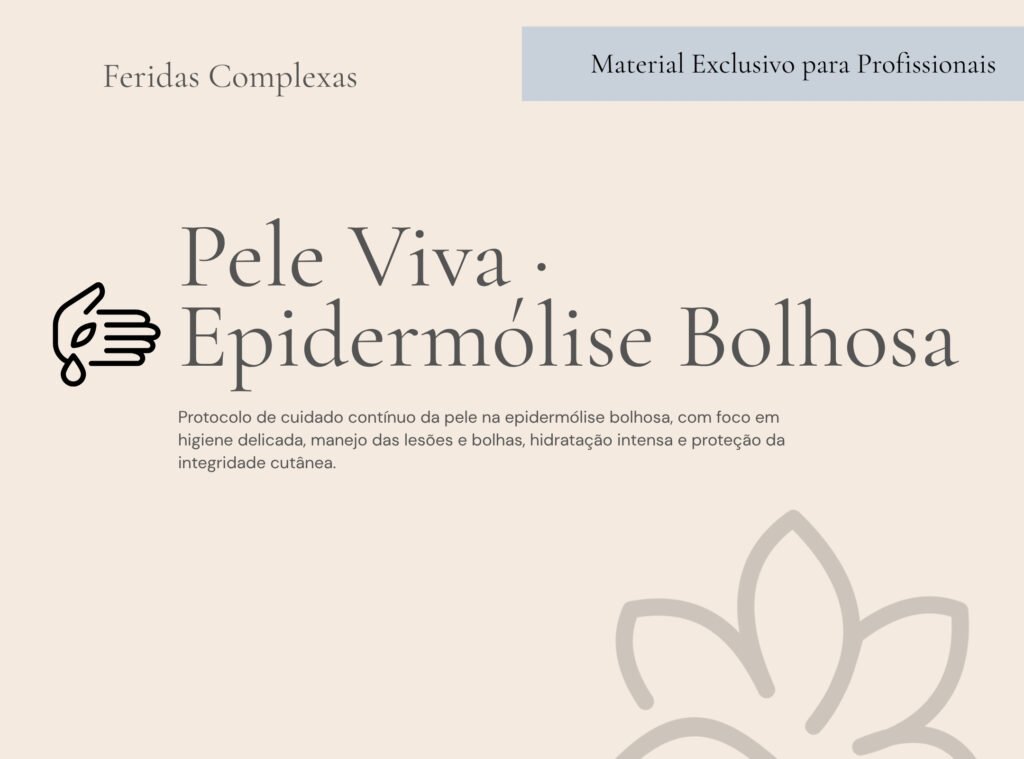 Feridas Complexas

Material Exclusivo para Profissionais

Pele Viva · Epidermólise Bolhosa

Protocolo de cuidado contínuo da pele na epidermólise bolhosa, com foco em higiene delicada, manejo das lesões e bolhas, hidratação intensa e proteção da integridade cutânea.